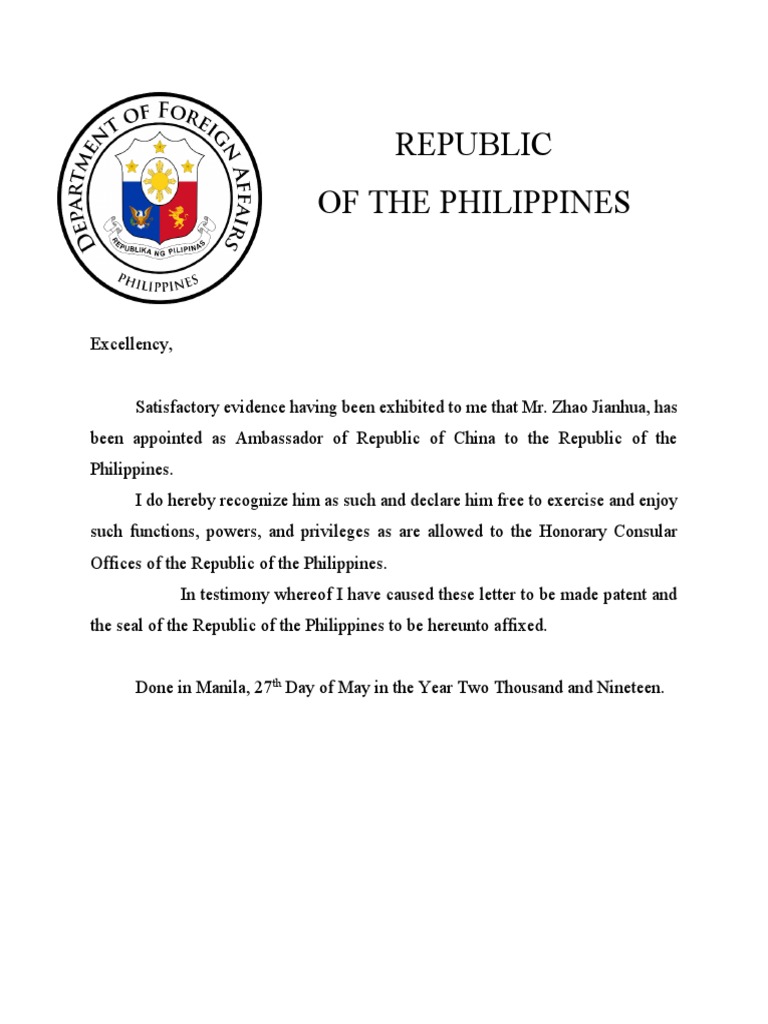 DEPARTMENT OF FOREIGN AFFAIRS
REPUBLIKA NG PILIPINAS
PHILIPPINES

REPUBLIC
OF THE PHILIPPINES

Excellency,

Satisfactory evidence having been exhibited to me that Mr. Zhao Jianhua, has been appointed as Ambassador of Republic of China to the Republic of the Philippines.

I do hereby recognize him as such and declare him free to exercise and enjoy such functions, powers, and privileges as are allowed to the Honorary Consular Offices of the Republic of the Philippines.

In testimony whereof I have caused these letter to be made patent and the seal of the Republic of the Philippines to be hereunto affixed.

Done in Manila, 27$^{th}$ Day of May in the Year Two Thousand and Nineteen.